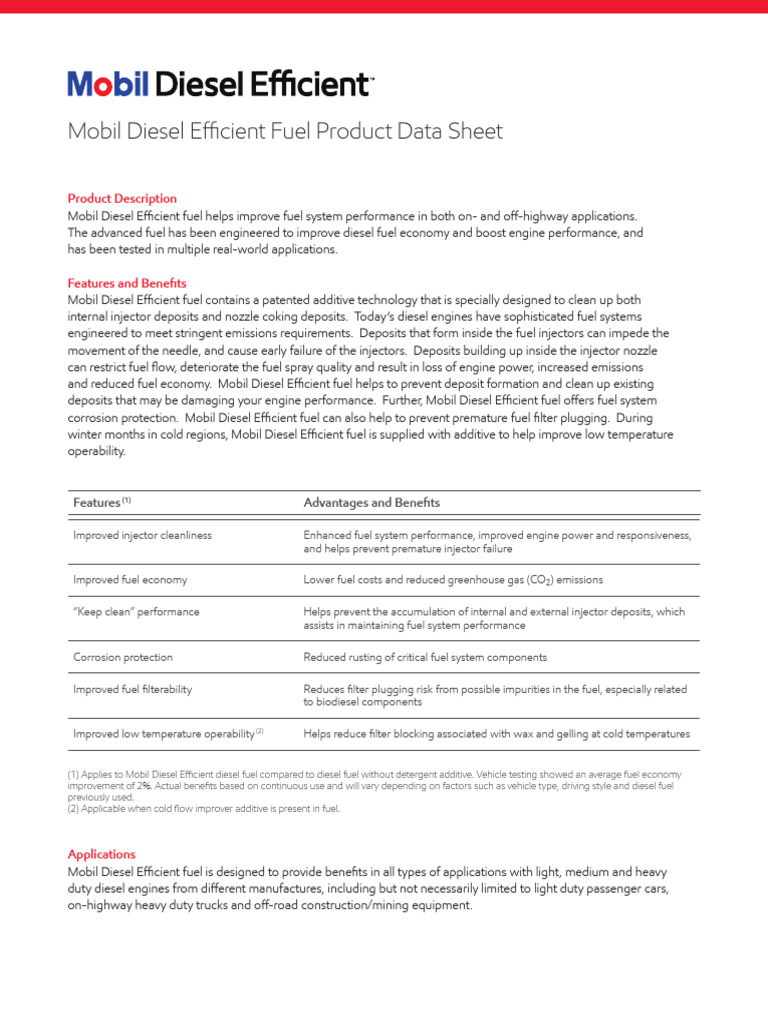 Mobil Diesel Efficient™

Mobil Diesel Efficient Fuel Product Data Sheet

Product Description
Mobil Diesel Efficient fuel helps improve fuel system performance in both on- and off-highway applications. The advanced fuel has been engineered to improve diesel fuel economy and boost engine performance, and has been tested in multiple real-world applications.

Features and Benefits
Mobil Diesel Efficient fuel contains a patented additive technology that is specially designed to clean up both internal injector deposits and nozzle coking deposits. Today's diesel engines have sophisticated fuel systems engineered to meet stringent emissions requirements. Deposits that form inside the fuel injectors can impede the movement of the needle, and cause early failure of the injectors. Deposits building up inside the injector nozzle can restrict fuel flow, deteriorate the fuel spray quality and result in loss of engine power, increased emissions and reduced fuel economy. Mobil Diesel Efficient fuel helps to prevent deposit formation and clean up existing deposits that may be damaging your engine performance. Further, Mobil Diesel Efficient fuel offers fuel system corrosion protection. Mobil Diesel Efficient fuel can also help to prevent premature fuel filter plugging. During winter months in cold regions, Mobil Diesel Efficient fuel is supplied with additive to help improve low temperature operability.

| Features $^{(1)}$ | Advantages and Benefits |
|---|---|
| Improved injector cleanliness | Enhanced fuel system performance, improved engine power and responsiveness, and helps prevent premature injector failure |
| Improved fuel economy | Lower fuel costs and reduced greenhouse gas ($CO_2$) emissions |
| "Keep clean" performance | Helps prevent the accumulation of internal and external injector deposits, which assists in maintaining fuel system performance |
| Corrosion protection | Reduced rusting of critical fuel system components |
| Improved fuel filterability | Reduces filter plugging risk from possible impurities in the fuel, especially related to biodiesel components |
| Improved low temperature operability $^{(2)}$ | Helps reduce filter blocking associated with wax and gelling at cold temperatures |

(1) Applies to Mobil Diesel Efficient diesel fuel compared to diesel fuel without detergent additive. Vehicle testing showed an average fuel economy improvement of 2%. Actual benefits based on continuous use and will vary depending on factors such as vehicle type, driving style and diesel fuel previously used.
(2) Applicable when cold flow improver additive is present in fuel.

Applications
Mobil Diesel Efficient fuel is designed to provide benefits in all types of applications with light, medium and heavy duty diesel engines from different manufactures, including but not necessarily limited to light duty passenger cars, on-highway heavy duty trucks and off-road construction/mining equipment.